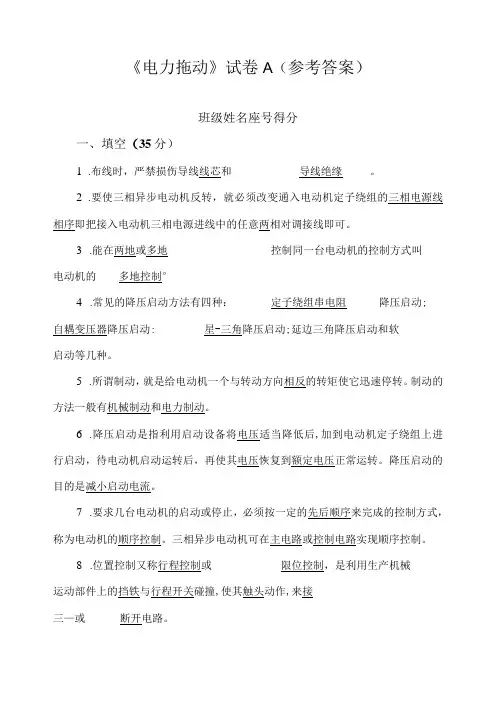 《电力拖动》试卷 A（参考答案）

班级姓名座号得分

一、填空（35 分）

1 .布线时，严禁损伤导线线芯和 导线绝缘 。

2 .要使三相异步电动机反转，就必须改变通入电动机定子绕组的三相电源线相序即把接入电动机三相电源进线中的任意两相对调接线即可。

3 .能在两地或多地 控制同一台电动机的控制方式叫电动机的 多地控制°

4 .常见的降压启动方法有四种： 定子绕组串电阻 降压启动；自耦变压器降压启动： 星-三角降压启动；延边三角降压启动和软启动等几种。

5 .所谓制动，就是给电动机一个与转动方向相反的转矩使它迅速停转。制动的方法一般有机械制动和电力制动。

6 .降压启动是指利用启动设备将电压适当降低后，加到电动机定子绕组上进行启动，待电动机启动运转后，再使其电压恢复到额定电压正常运转。降压启动的目的是减小启动电流。

7 .要求几台电动机的启动或停止，必须按一定的先后顺序来完成的控制方式，称为电动机的顺序控制。三相异步电动机可在主电路或控制电路实现顺序控制。

8 .位置控制又称行程控制或 限位控制，是利用生产机械运动部件上的挡铁与行程开关碰撞，使其触头动作，来接三一或 断开电路。